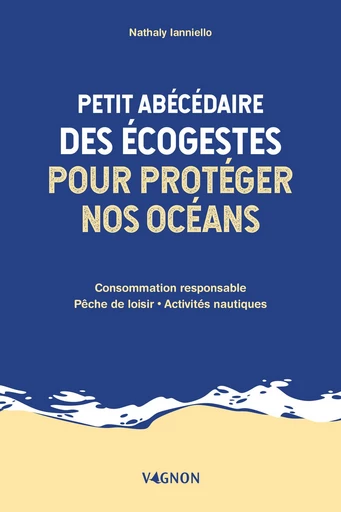 Nathaly Ianniello

PETIT ABÉCÉDAIRE
DES ÉCOGESTES
POUR PROTÉGER
NOS OCÉANS

Consommation responsable
Pêche de loisir • Activités nautiques

VAGNON